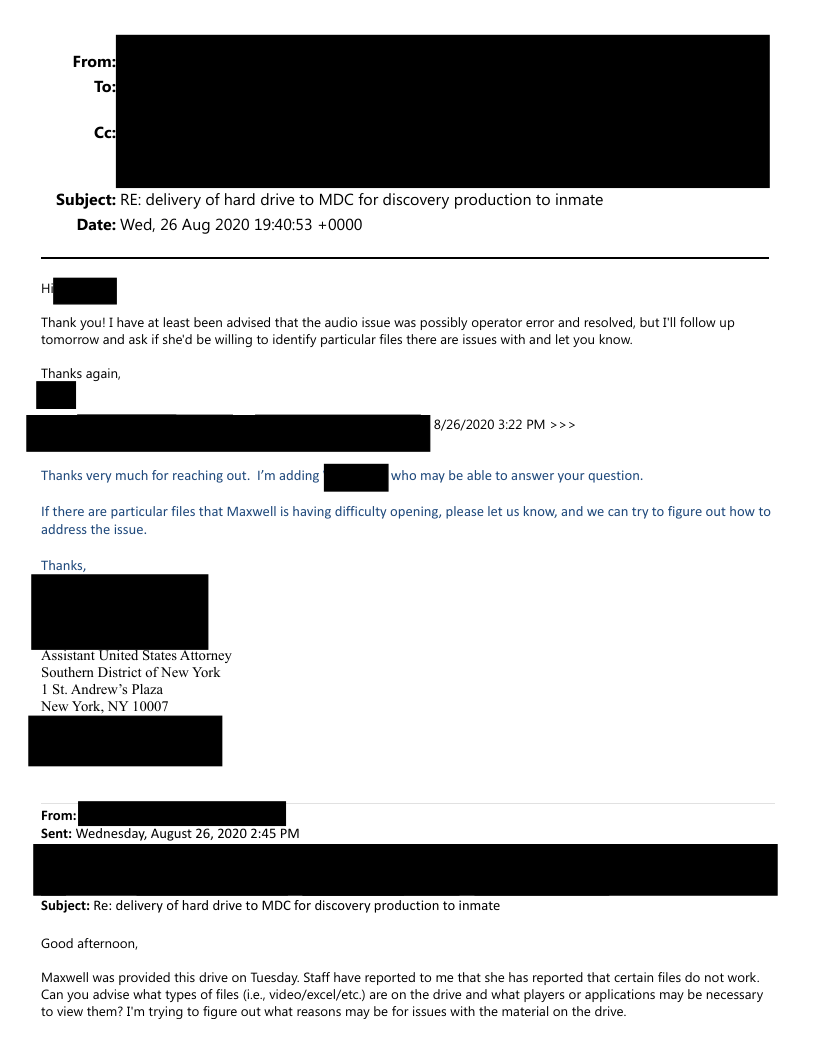 From:
To:
Cc:
Subject: RE: delivery of hard drive to MDC for discovery production to inmate
Date: Wed, 26 Aug 2020 19:40:53 +0000

Hi

Thank you! I have at least been advised that the audio issue was possibly operator error and resolved, but I'll follow up tomorrow and ask if she'd be willing to identify particular files there are issues with and let you know.

Thanks again,

8/26/2020 3:22 PM >>>

Thanks very much for reaching out. I'm adding who may be able to answer your question.

If there are particular files that Maxwell is having difficulty opening, please let us know, and we can try to figure out how to address the issue.

Thanks,

Assistant United States Attorney
Southern District of New York
1 St. Andrew's Plaza
New York, NY 10007

From:
Sent: Wednesday, August 26, 2020 2:45 PM

Subject: Re: delivery of hard drive to MDC for discovery production to inmate

Good afternoon,

Maxwell was provided this drive on Tuesday. Staff have reported to me that she has reported that certain files do not work. Can you advise what types of files (i.e., video/excel/etc.) are on the drive and what players or applications may be necessary to view them? I'm trying to figure out what reasons may be for issues with the material on the drive.